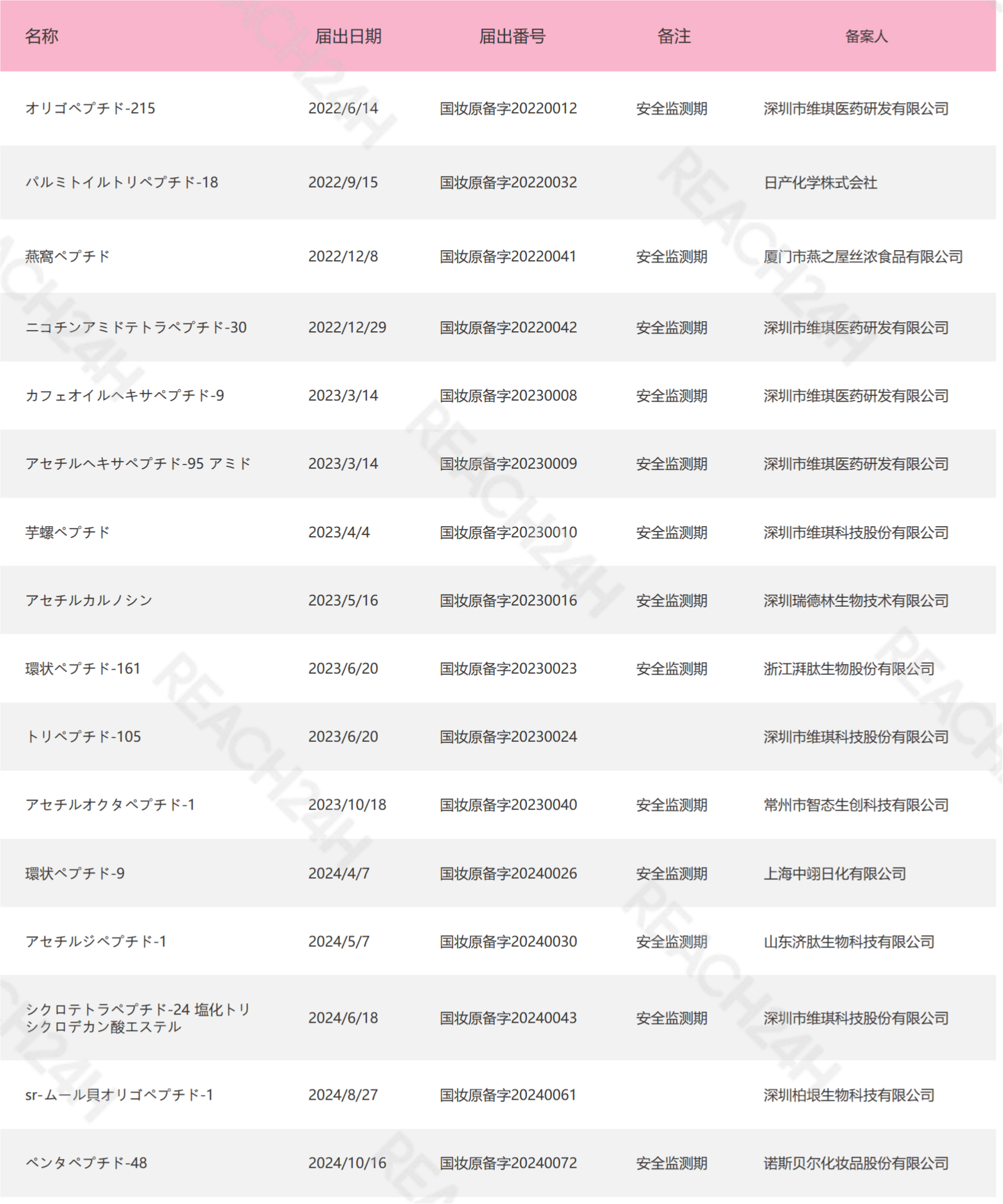 | 名称 | 届出日期 | 届出番号 | 备注 | 备案人 |
|---|---|---|---|---|
| オリゴペプチド-215 | 2022/6/14 | 国妆原备字20220012 | 安全监测期 | 深圳市维琪医药研发有限公司 |
| パルミトイルトリペプチド-18 | 2022/9/15 | 国妆原备字20220032 | | 日产化学株式会社 |
| 燕窩ペプチド | 2022/12/8 | 国妆原备字20220041 | 安全监测期 | 厦门市燕之屋丝浓食品有限公司 |
| ニコチンアミドテトラペプチド-30 | 2022/12/29 | 国妆原备字20220042 | 安全监测期 | 深圳市维琪医药研发有限公司 |
| カフェオイルヘキサペプチド-9 | 2023/3/14 | 国妆原备字20230008 | 安全监测期 | 深圳市维琪医药研发有限公司 |
| アセチルヘキサペプチド-95 アミド | 2023/3/14 | 国妆原备字20230009 | 安全监测期 | 深圳市维琪医药研发有限公司 |
| 芋螺ペプチド | 2023/4/4 | 国妆原备字20230010 | 安全监测期 | 深圳市维琪科技股份有限公司 |
| アセチルカルノシン | 2023/5/16 | 国妆原备字20230016 | 安全监测期 | 深圳瑞德林生物技术有限公司 |
| 環状ペプチド-161 | 2023/6/20 | 国妆原备字20230023 | 安全监测期 | 浙江湃肽生物股份有限公司 |
| トリペプチド-105 | 2023/6/20 | 国妆原备字20230024 | | 深圳市维琪科技股份有限公司 |
| アセチルオクタペプチド-1 | 2023/10/18 | 国妆原备字20230040 | 安全监测期 | 常州市智态生创科技有限公司 |
| 環状ペプチド-9 | 2024/4/7 | 国妆原备字20240026 | 安全监测期 | 上海中翊日化有限公司 |
| アセチルジペプチド-1 | 2024/5/7 | 国妆原备字20240030 | 安全监测期 | 山东济肽生物科技有限公司 |
| シクロテトラペプチド-24 塩化トリシクロデカン酸エステル | 2024/6/18 | 国妆原备字20240043 | 安全监测期 | 深圳市维琪科技股份有限公司 |
| sr-ムール貝オリゴペプチド-1 | 2024/8/27 | 国妆原备字20240061 | | 深圳柏垠生物科技有限公司 |
| ペンタペプチド-48 | 2024/10/16 | 国妆原备字20240072 | 安全监测期 | 诺斯贝尔化妆品股份有限公司 |

REACH24H